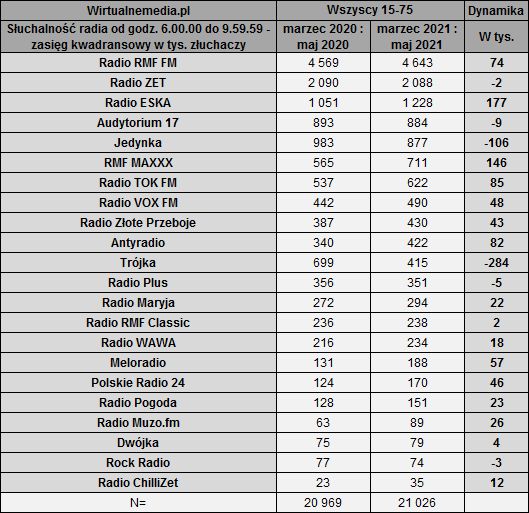 | Wirtualnemedia.pl | Wszyscy 15-75 | | Dynamika |
|---|---|---|---|
| Słuchalność radia od godz. 6.00.00 do 9.59.59 - zasięg kwadransowy w tys. złuchaczy | marzec 2020 : maj 2020 | marzec 2021 : maj 2021 | W tys. |
| Radio RMF FM | 4 569 | 4 643 | 74 |
| Radio ZET | 2 090 | 2 088 | -2 |
| Radio ESKA | 1 051 | 1 228 | 177 |
| Audytorium 17 | 893 | 884 | -9 |
| Jedynka | 983 | 877 | -106 |
| RMF MAXXX | 565 | 711 | 146 |
| Radio TOK FM | 537 | 622 | 85 |
| Radio VOX FM | 442 | 490 | 48 |
| Radio Złote Przeboje | 387 | 430 | 43 |
| Antyradio | 340 | 422 | 82 |
| Trójka | 699 | 415 | -284 |
| Radio Plus | 356 | 351 | -5 |
| Radio Maryja | 272 | 294 | 22 |
| Radio RMF Classic | 236 | 238 | 2 |
| Radio WAWA | 216 | 234 | 18 |
| Meloradio | 131 | 188 | 57 |
| Polskie Radio 24 | 124 | 170 | 46 |
| Radio Pogoda | 128 | 151 | 23 |
| Radio Muzo.fm | 63 | 89 | 26 |
| Dwójka | 75 | 79 | 4 |
| Rock Radio | 77 | 74 | -3 |
| Radio ChilliZet | 23 | 35 | 12 |
| N= | 20 969 | 21 026 | |